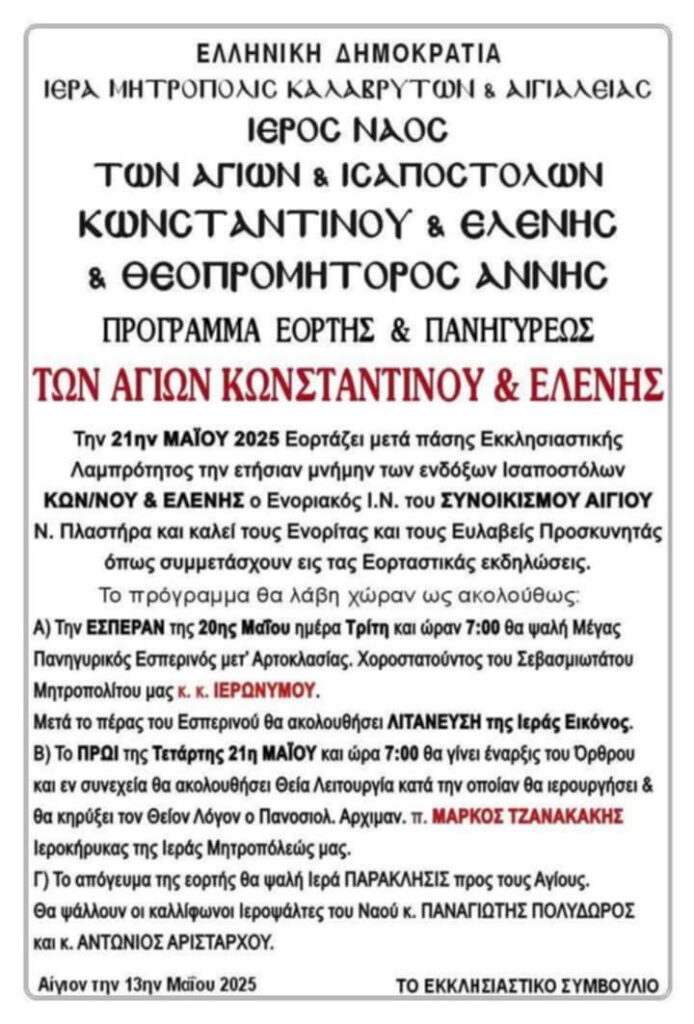 ΕΛΛΗΝΙΚΗ ΔΗΜΟΚΡΑΤΙΑ
ΙΕΡΑ ΜΗΤΡΟΠΟΛΙC ΚΑΛΑΒΡΥΤΩΝ & ΑΙΓΙΑΛΕΙΑC
ΙΕΡΟC ΝΑΟC
ΤΩΝ ΑΓΙΩΝ & ΙCΑΠΟCΤΟΛΩΝ
ΚΩΝCΤΑΝΤΙΝΟΥ & ΕΛΕΝΗC
& ΘΕΟΠΡΟΜΗΤΟΡΟC ΑΝΝΗC
ΠΡΟΓΡΑΜΜΑ ΕΟΡΤΗΣ & ΠΑΝΗΓΥΡΕΩΣ
ΤΩΝ ΑΓΙΩΝ ΚΩΝΣΤΑΝΤΙΝΟΥ & ΕΛΕΝΗΣ

Την 21ην ΜΑΪΟΥ 2025 Εορτάζει μετά πάσης Εκκλησιαστικής Λαμπρότητος την ετήσιαν μνήμην των ενδόξων Ισαποστόλων ΚΩΝ/ΝΟΥ & ΕΛΕΝΗΣ ο Ενοριακός Ι.Ν. του ΣΥΝΟΙΚΙΣΜΟΥ ΑΙΓΙΟΥ Ν. Πλαστήρα και καλεί τους Ενορίτας και τους Ευλαβείς Προσκυνητάς όπως συμμετάσχουν εις τας Εορταστικάς εκδηλώσεις.

Το πρόγραμμα θα λάβη χώραν ως ακολούθως:

Α) Την ΕΣΠΕΡΑΝ της 20ης Μαΐου ημέρα Τρίτη και ώραν 7:00 θα ψαλή Μέγας Πανηγυρικός Εσπερινός μετ' Αρτοκλασίας. Χοροστατούντος του Σεβασμιωτάτου Μητροπολίτου μας κ. κ. ΙΕΡΩΝΥΜΟΥ.
Μετά το πέρας του Εσπερινού θα ακολουθήσει ΛΙΤΑΝΕΥΣΗ της Ιεράς Εικόνος.
Β) Το ΠΡΩΙ της Τετάρτης 21η ΜΑΪΟΥ και ώρα 7:00 θα γίνει έναρξις του Όρθρου και εν συνεχεία θα ακολουθήσει Θεία Λειτουργία κατά την οποίαν θα ιερουργήσει & θα κηρύξει τον Θείον Λόγον ο Πανοσιολ. Αρχιμαν. π. ΜΑΡΚΟΣ ΤΖΑΝΑΚΑΚΗΣ Ιεροκήρυκας της Ιεράς Μητροπόλεώς μας.
Γ) Το απόγευμα της εορτής θα ψαλή Ιερά ΠΑΡΑΚΛΗΣΙΣ προς τους Αγίους.
Θα ψάλλουν οι καλλίφωνοι Ιεροψάλτες του Ναού κ. ΠΑΝΑΓΙΩΤΗΣ ΠΟΛΥΔΩΡΟΣ και κ. ΑΝΤΩΝΙΟΣ ΑΡΙΣΤΑΡΧΟΥ.

Αίγιον την 13ην Μαΐου 2025

ΤΟ ΕΚΚΛΗΣΙΑΣΤΙΚΟ ΣΥΜΒΟΥΛΙΟ